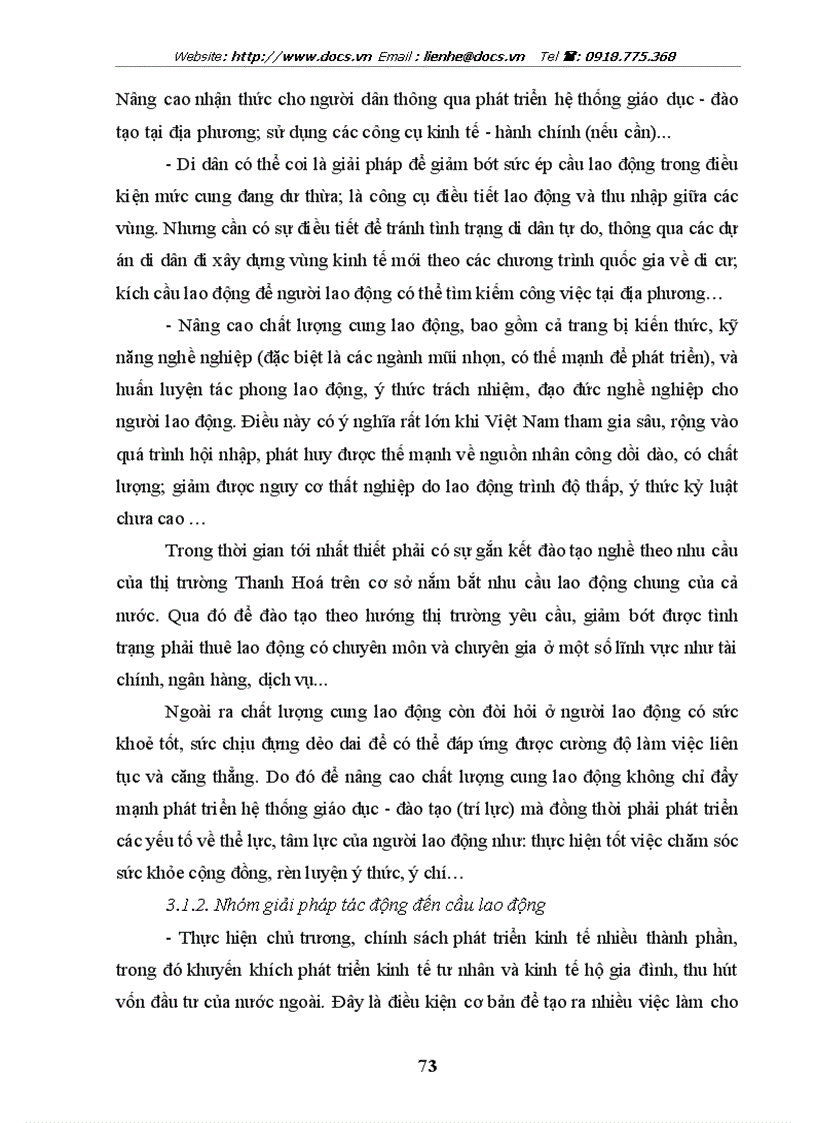 Website: http://www.docs.vn Email : lienhe@docs.vn Tel ☎: 0918.775.368

Nâng cao nhận thức cho người dân thông qua phát triển hệ thống giáo dục - đào tạo tại địa phương; sử dụng các công cụ kinh tế - hành chính (nếu cần)...

- Di dân có thể coi là giải pháp để giảm bớt sức ép cầu lao động trong điều kiện mức cung đang dư thừa; là công cụ điều tiết lao động và thu nhập giữa các vùng. Nhưng cần có sự điều tiết để tránh tình trạng di dân tự do, thông qua các dự án di dân đi xây dựng vùng kinh tế mới theo các chương trình quốc gia về di cư; kích cầu lao động để người lao động có thể tìm kiếm công việc tại địa phương…

- Nâng cao chất lượng cung lao động, bao gồm cả trang bị kiến thức, kỹ năng nghề nghiệp (đặc biệt là các ngành mũi nhọn, có thế mạnh để phát triển), và huấn luyện tác phong lao động, ý thức trách nhiệm, đạo đức nghề nghiệp cho người lao động. Điều này có ý nghĩa rất lớn khi Việt Nam tham gia sâu, rộng vào quá trình hội nhập, phát huy được thế mạnh về nguồn nhân công dồi dào, có chất lượng; giảm được nguy cơ thất nghiệp do lao động trình độ thấp, ý thức kỷ luật chưa cao …

Trong thời gian tới nhất thiết phải có sự gắn kết đào tạo nghề theo nhu cầu của thị trường Thanh Hoá trên cơ sở nắm bắt nhu cầu lao động chung của cả nước. Qua đó để đào tạo theo hướng thị trường yêu cầu, giảm bớt được tình trạng phải thuê lao động có chuyên môn và chuyên gia ở một số lĩnh vực như tài chính, ngân hàng, dịch vụ...

Ngoài ra chất lượng cung lao động còn đòi hỏi ở người lao động có sức khoẻ tốt, sức chịu đựng dẻo dai để có thể đáp ứng được cường độ làm việc liên tục và căng thẳng. Do đó để nâng cao chất lượng cung lao động không chỉ đẩy mạnh phát triển hệ thống giáo dục - đào tạo (trí lực) mà đồng thời phải phát triển các yếu tố về thể lực, tâm lực của người lao động như: thực hiện tốt việc chăm sóc sức khỏe cộng đồng, rèn luyện ý thức, ý chí…

3.1.2. Nhóm giải pháp tác động đến cầu lao động

- Thực hiện chủ trương, chính sách phát triển kinh tế nhiều thành phần, trong đó khuyến khích phát triển kinh tế tư nhân và kinh tế hộ gia đình, thu hút vốn đầu tư của nước ngoài. Đây là điều kiện cơ bản để tạo ra nhiều việc làm cho

73